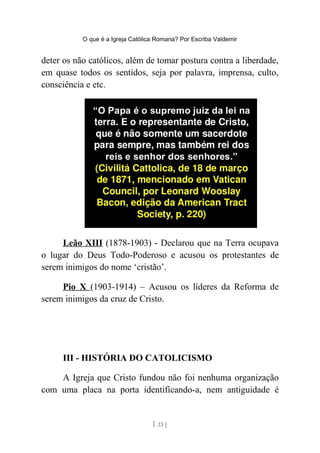 O que é a Igreja Católica Romana? Por Escriba Valdemir

deter os não católicos, além de tomar postura contra a liberdade, em quase todos os sentidos, seja por palavra, imprensa, culto, consciência e etc.

“O Papa é o supremo juiz da lei na terra. E o representante de Cristo, que é não somente um sacerdote para sempre, mas também rei dos reis e senhor dos senhores.” (Civilitá Cattolica, de 18 de março de 1871, mencionado em Vatican Council, por Leonard Wooslay Bacon, edição da American Tract Society, p. 220)

Leão XIII (1878-1903) - Declarou que na Terra ocupava o lugar do Deus Todo-Poderoso e acusou os protestantes de serem inimigos do nome ‘cristão’.

Pio X (1903-1914) – Acusou os líderes da Reforma de serem inimigos da cruz de Cristo.

III - HISTÓRIA DO CATOLICISMO

A Igreja que Cristo fundou não foi nenhuma organização com uma placa na porta identificando-a, nem antiguidade é

[ 23 ]